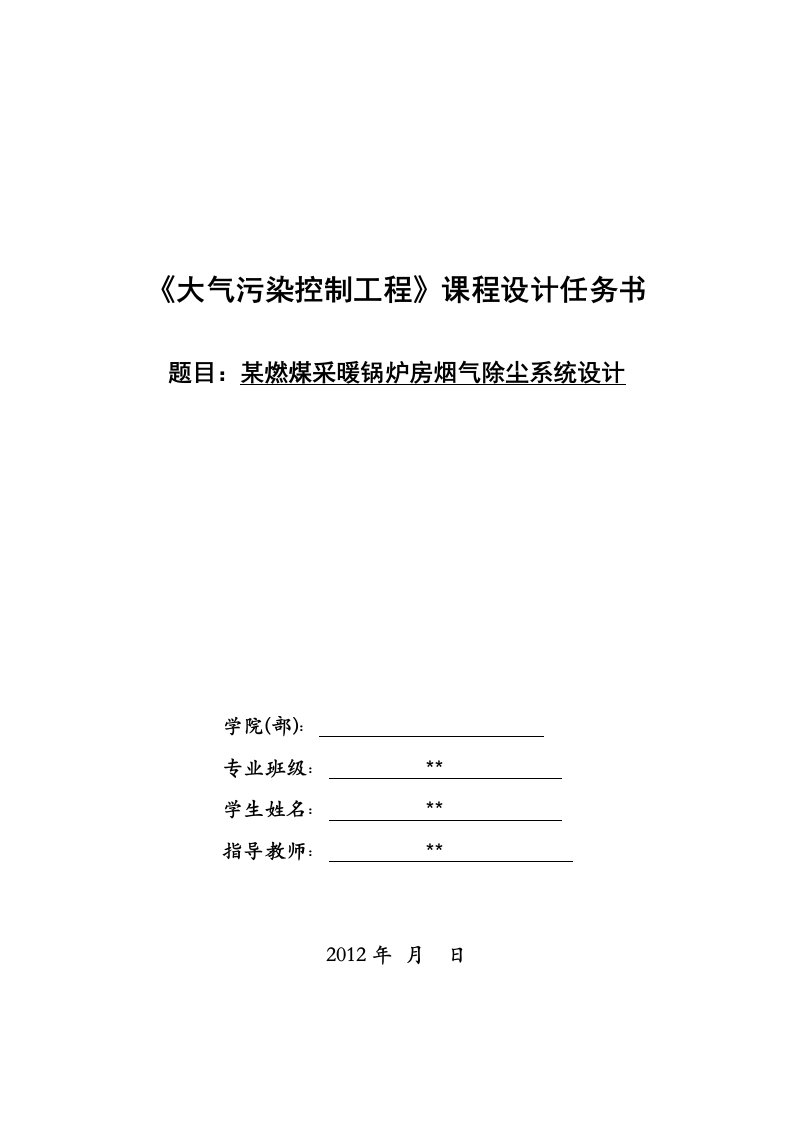 《大气污染控制工程》课程设计任务书

题目：某燃煤采暖锅炉房烟气除尘系统设计

学院(部)：

专业班级： **

学生姓名： **

指导教师： **

2012 年 月 日